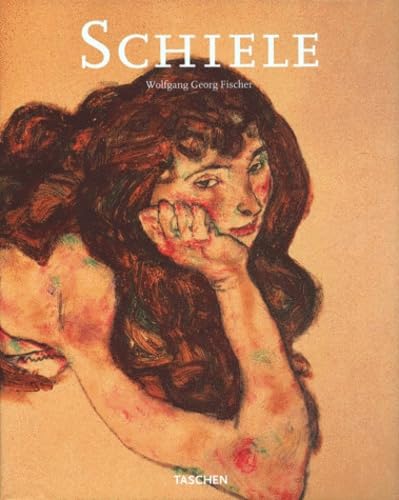 SCHIELE

Wolfgang Georg Fischer

TASCHEN